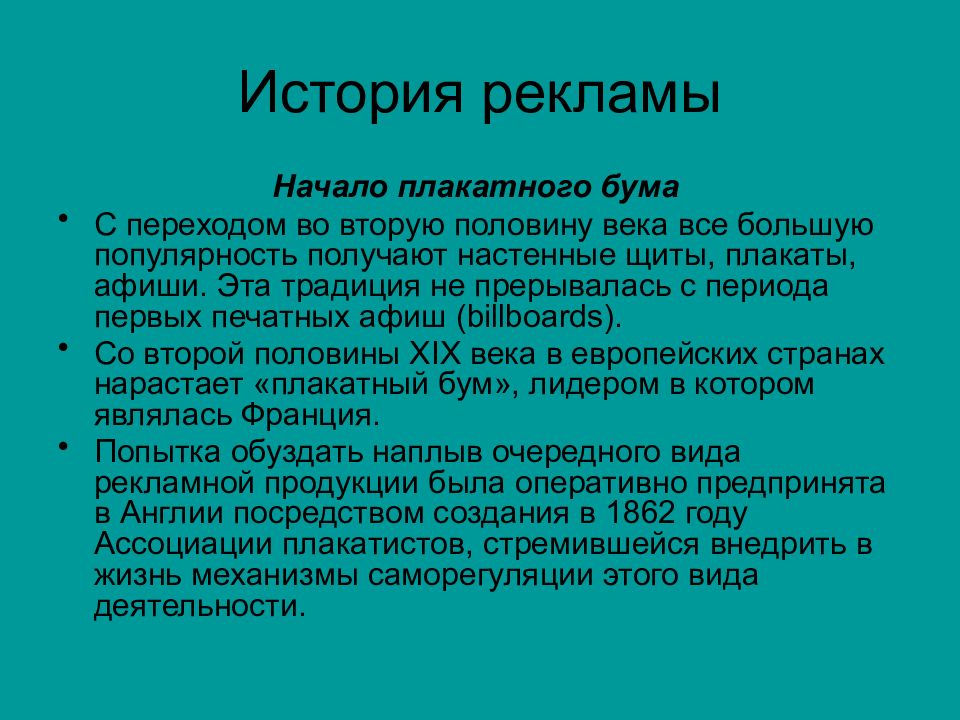 История рекламы

Начало плакатного бума

• С переходом во вторую половину века все большую популярность получают настенные щиты, плакаты, афиши. Эта традиция не прерывалась с периода первых печатных афиш (billboards).
• Со второй половины XIX века в европейских странах нарастает «плакатный бум», лидером в котором являлась Франция.
• Попытка обуздать наплыв очередного вида рекламной продукции была оперативно предпринята в Англии посредством создания в 1862 году Ассоциации плакатистов, стремившейся внедрить в жизнь механизмы саморегуляции этого вида деятельности.